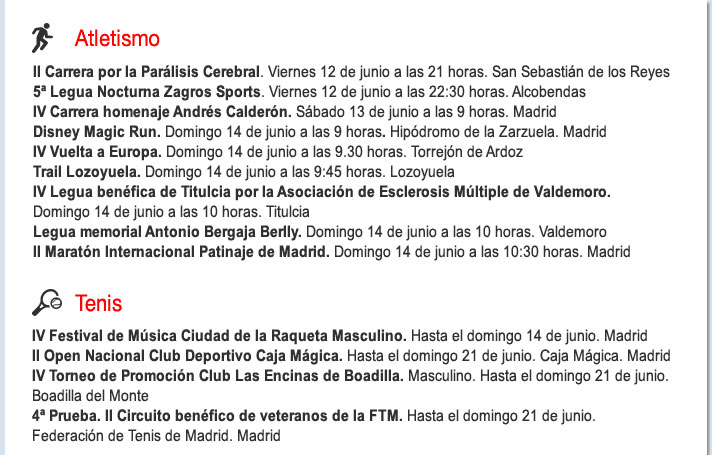 Atletismo

II Carrera por la Parálisis Cerebral. Viernes 12 de junio a las 21 horas. San Sebastián de los Reyes
5ª Legua Nocturna Zagros Sports. Viernes 12 de junio a las 22:30 horas. Alcobendas
IV Carrera homenaje Andrés Calderón. Sábado 13 de junio a las 9 horas. Madrid
Disney Magic Run. Domingo 14 de junio a las 9 horas. Hipódromo de la Zarzuela. Madrid
IV Vuelta a Europa. Domingo 14 de junio a las 9.30 horas. Torrejón de Ardoz
Trail Lozoyuela. Domingo 14 de junio a las 9:45 horas. Lozoyuela
IV Legua benéfica de Titulcia por la Asociación de Esclerosis Múltiple de Valdemoro. Domingo 14 de junio a las 10 horas. Titulcia
Legua memorial Antonio Bergaja Berlly. Domingo 14 de junio a las 10 horas. Valdemoro
II Maratón Internacional Patinaje de Madrid. Domingo 14 de junio a las 10:30 horas. Madrid

Tenis

IV Festival de Música Ciudad de la Raqueta Masculino. Hasta el domingo 14 de junio. Madrid
II Open Nacional Club Deportivo Caja Mágica. Hasta el domingo 21 de junio. Caja Mágica. Madrid
IV Torneo de Promoción Club Las Encinas de Boadilla. Masculino. Hasta el domingo 21 de junio. Boadilla del Monte
4ª Prueba. II Circuito benéfico de veteranos de la FTM. Hasta el domingo 21 de junio. Federación de Tenis de Madrid. Madrid